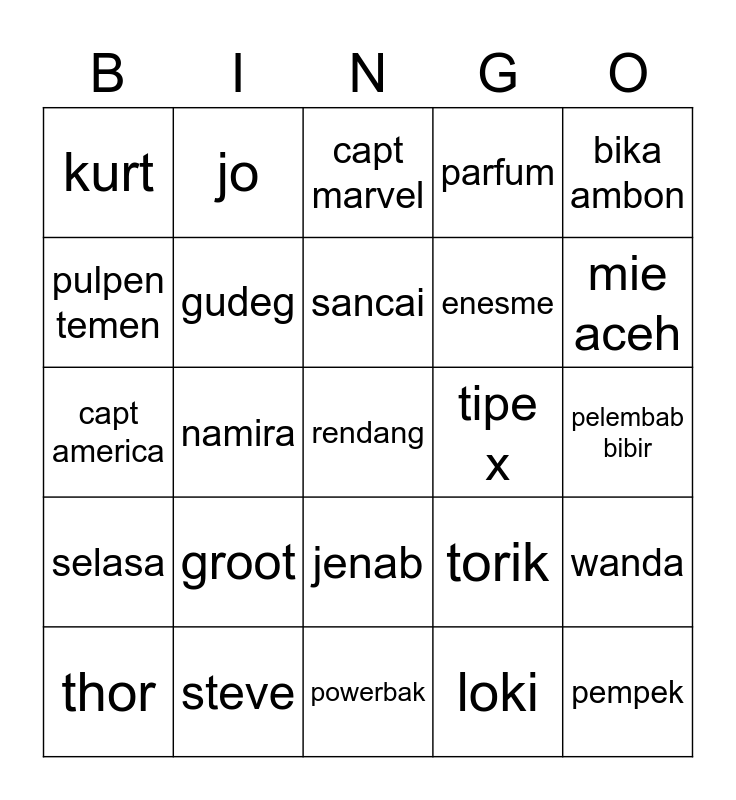 | B | I | N | G | O |
|---|---|---|---|---|
| kurt | jo | capt marvel | parfum | bika ambon |
| pulpen temen | gudeg | sancai | enesme | mie aceh |
| capt america | namira | rendang | tipe x | pelembab bibir |
| selasa | groot | jenab | torik | wanda |
| thor | steve | powerbak | loki | pempek |